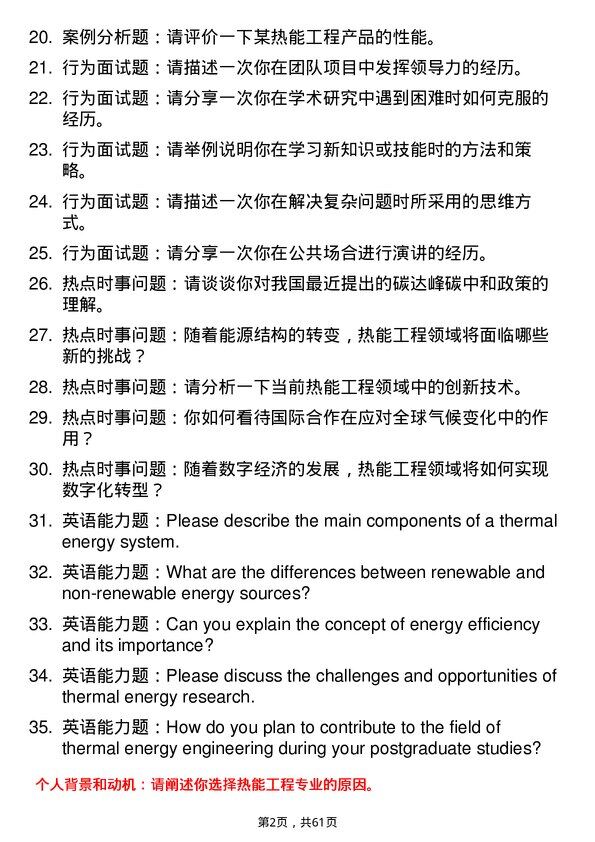 20. 案例分析题：请评价一下某热能工程产品的性能。

21. 行为面试题：请描述一次你在团队项目中发挥领导力的经历。

22. 行为面试题：请分享一次你在学术研究中遇到困难时如何克服的经历。

23. 行为面试题：请举例说明你在学习新知识或技能时的方法和策略。

24. 行为面试题：请描述一次你在解决复杂问题时所采用的思维方式。

25. 行为面试题：请分享一次你在公共场合进行演讲的经历。

26. 热点时事问题：请谈谈你对我国最近提出的碳达峰碳中和政策的理解。

27. 热点时事问题：随着能源结构的转变，热能工程领域将面临哪些新的挑战？

28. 热点时事问题：请分析一下当前热能工程领域中的创新技术。

29. 热点时事问题：你如何看待国际合作在应对全球气候变化中的作用？

30. 热点时事问题：随着数字经济的发展，热能工程领域将如何实现数字化转型？

31. 英语能力题：Please describe the main components of a thermal energy system.

32. 英语能力题：What are the differences between renewable and non-renewable energy sources?

33. 英语能力题：Can you explain the concept of energy efficiency and its importance?

34. 英语能力题：Please discuss the challenges and opportunities of thermal energy research.

35. 英语能力题：How do you plan to contribute to the field of thermal energy engineering during your postgraduate studies?

个人背景和动机：请阐述你选择热能工程专业的原因。

第2页，共61页